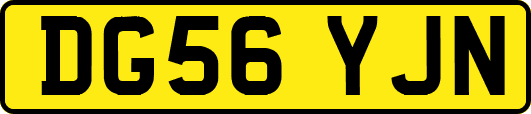 DG56 YJN